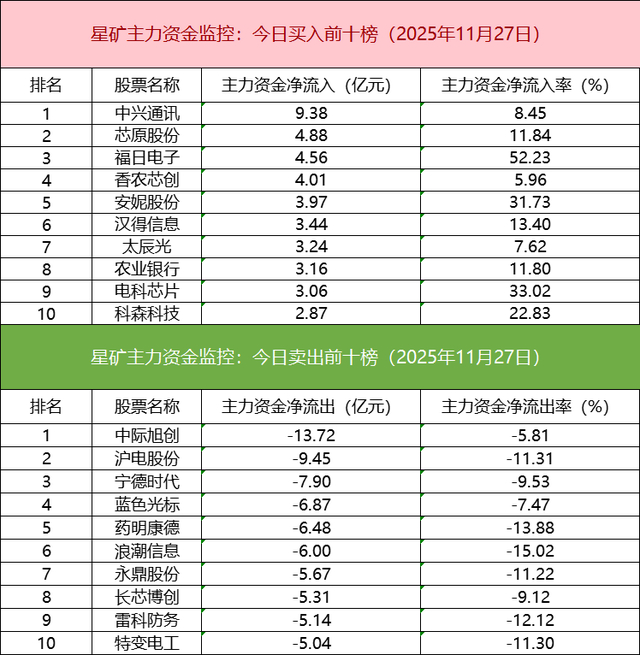 星矿主力资金监控：今日买入前十榜（2025年11月27日）

| 排名 | 股票名称 | 主力资金净流入（亿元） | 主力资金净流入率（%） |
|---|---|---|---|
| 1 | 中兴通讯 | 9.38 | 8.45 |
| 2 | 芯原股份 | 4.88 | 11.84 |
| 3 | 福日电子 | 4.56 | 52.23 |
| 4 | 香农芯创 | 4.01 | 5.96 |
| 5 | 安妮股份 | 3.97 | 31.73 |
| 6 | 汉得信息 | 3.44 | 13.40 |
| 7 | 太辰光 | 3.24 | 7.62 |
| 8 | 农业银行 | 3.16 | 11.80 |
| 9 | 电科芯片 | 3.06 | 33.02 |
| 10 | 科森科技 | 2.87 | 22.83 |

星矿主力资金监控：今日卖出前十榜（2025年11月27日）

| 排名 | 股票名称 | 主力资金净流出（亿元） | 主力资金净流出率（%） |
|---|---|---|---|
| 1 | 中际旭创 | -13.72 | -5.81 |
| 2 | 沪电股份 | -9.45 | -11.31 |
| 3 | 宁德时代 | -7.90 | -9.53 |
| 4 | 蓝色光标 | -6.87 | -7.47 |
| 5 | 药明康德 | -6.48 | -13.88 |
| 6 | 浪潮信息 | -6.00 | -15.02 |
| 7 | 永鼎股份 | -5.67 | -11.22 |
| 8 | 长芯博创 | -5.31 | -9.12 |
| 9 | 雷科防务 | -5.14 | -12.12 |
| 10 | 特变电工 | -5.04 | -11.30 |